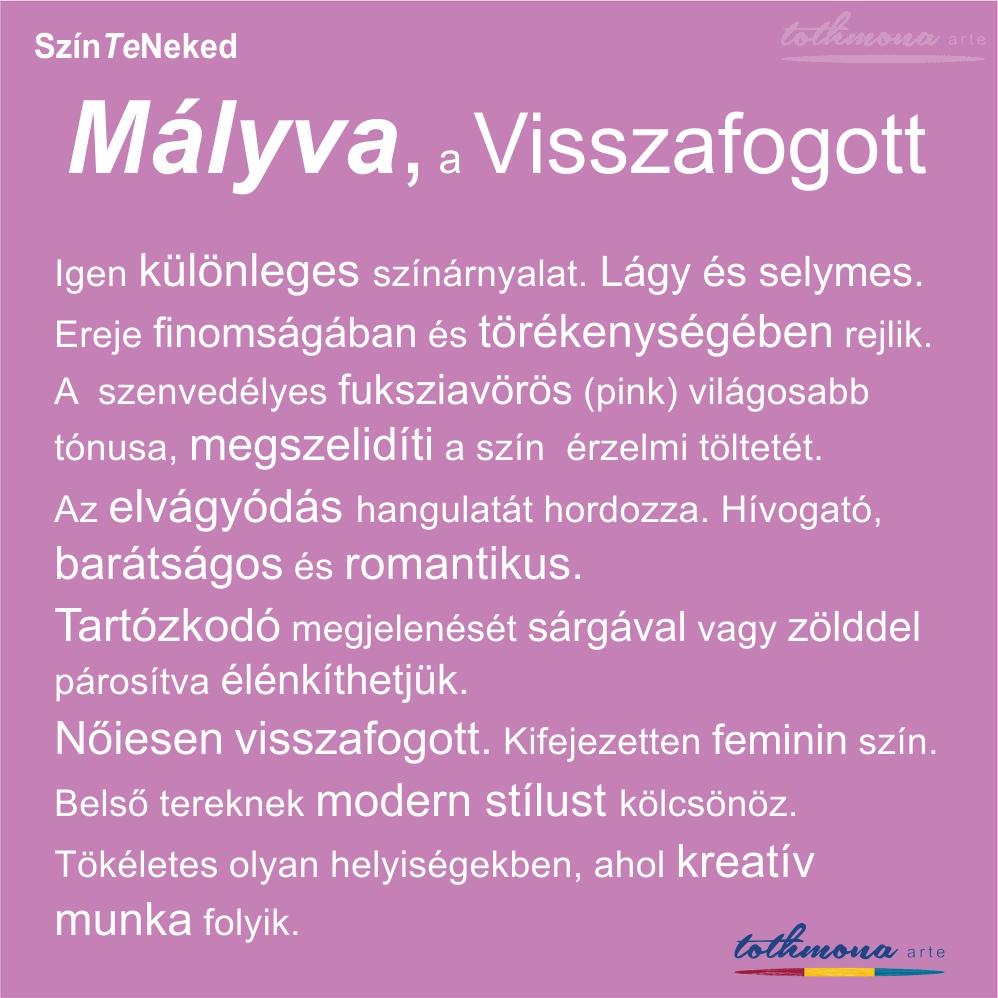 SzínTeNeked

tothmona arte

Mályva, a Visszafogott

Igen különleges színárnyalat. Lágy és selymes. Ereje finomságában és törékenységében rejlik. A szenvedélyes fuksziavörös (pink) világosabb tónusa, megszelidíti a szín érzelmi töltetét.

Az elvágyódás hangulatát hordozza. Hívogató, barátságos és romantikus.

Tartózkodó megjelenését sárgával vagy zölddel párosítva élénkíthetjük.

Nőiesen visszafogott. Kifejezetten feminin szín. Belső tereknek modern stílust kölcsönöz.

Tökéletes olyan helyiségekben, ahol kreatív munka folyik.

tothmona arte